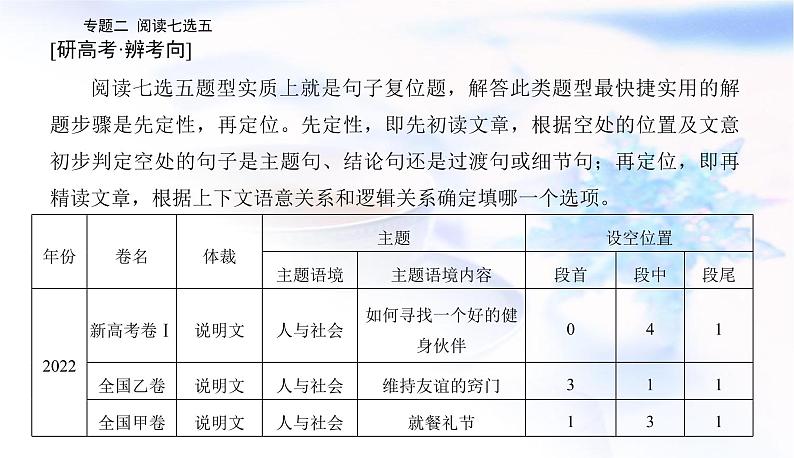 专题二 阅读七选五

[研高考·辨考向]

阅读七选五题型实质上就是句子复位题，解答此类题型最快捷实用的解题步骤是先定性，再定位。先定性，即先初读文章，根据空处的位置及文意初步判定空处的句子是主题句、结论句还是过渡句或细节句；再定位，即再精读文章，根据上下文语意关系和逻辑关系确定填哪一个选项。

| 年份 | 卷名 | 体裁 | 主题 | | 设空位置 | | |
|---|---|---|---|---|---|---|---|
| | | | 主题语境 | 主题语境内容 | 段首 | 段中 | 段尾 |
| 2022 | 新高考卷 I | 说明文 | 人与社会 | 如何寻找一个好的健身伙伴 | 0 | 4 | 1 |
| | 全国乙卷 | 说明文 | 人与社会 | 维持友谊的窍门 | 3 | 1 | 1 |
| | 全国甲卷 | 说明文 | 人与社会 | 就餐礼节 | 1 | 3 | 1 |